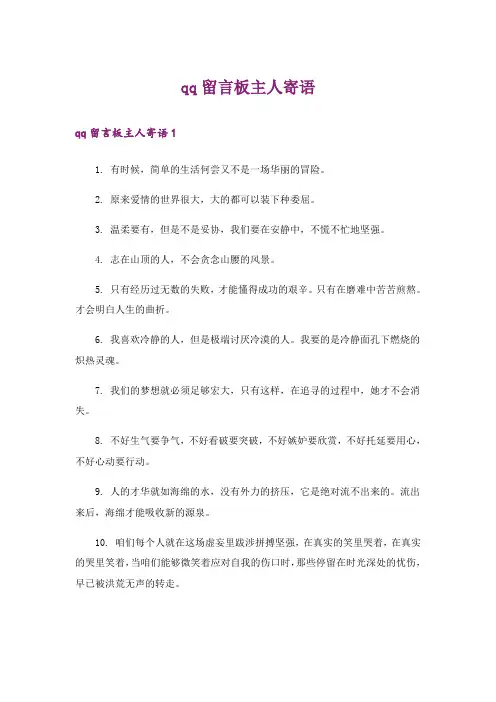 qq 留言板主人寄语

qq 留言板主人寄语 1

1. 有时候，简单的生活何尝又不是一场华丽的冒险。

2. 原来爱情的世界很大，大的都可以装下种委屈。

3. 温柔要有，但是不是妥协，我们要在安静中，不慌不忙地坚强。

4. 志在山顶的人，不会贪念山腰的风景。

5. 只有经历过无数的失败，才能懂得成功的艰辛。只有在磨难中苦苦煎熬。才会明白人生的曲折。

6. 我喜欢冷静的人，但是极端讨厌冷漠的人。我要的是冷静面孔下燃烧的炽热灵魂。

7. 我们的梦想就必须足够宏大，只有这样，在追寻的过程中，她才不会消失。

8. 不好生气要争气，不好看破要突破，不好嫉妒要欣赏，不好托延要用心，不好心动要行动。

9. 人的才华就如海绵的水，没有外力的挤压，它是绝对流不出来的。流出来后，海绵才能吸收新的源泉。

10. 咱们每个人就在这场虚妄里跋涉拼搏坚强，在真实的笑里哭着，在真实的哭里笑着，当咱们能够微笑着应对自我的伤口时，那些停留在时光深处的忧伤，早已被洪荒无声的转走。